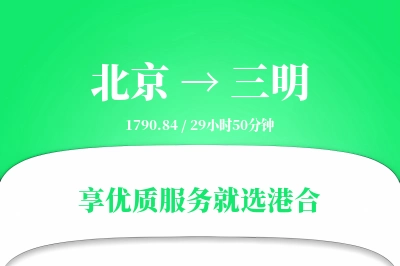 北京 → 三明

1790.84 / 29小时50分钟

享优质服务就选港合